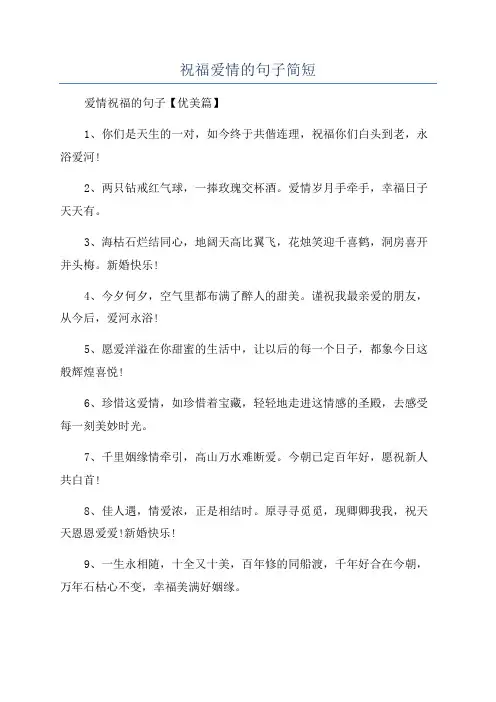 祝福爱情的句子简短

爱情祝福的句子【优美篇】

1、你们是天生的一对，如今终于共偕连理，祝福你们白头到老，永浴爱河！

2、两只钻戒红气球，一捧玫瑰交杯酒。爱情岁月手牵手，幸福日子天天有。

3、海枯石烂结同心，地阔天高比翼飞，花烛笑迎千喜鹤，洞房喜开并头梅。新婚快乐！

4、今夕何夕，空气里都布满了醉人的甜美。谨祝我最亲爱的朋友，从今后，爱河永浴！

5、愿爱洋溢在你甜蜜的生活中，让以后的每一个日子，都象今日这般辉煌喜悦！

6、珍惜这爱情，如珍惜着宝藏，轻轻地走进这情感的圣殿，去感受每一刻美妙时光。

7、千里姻缘情牵引，高山万水难断爱。今朝已定百年好，愿祝新人共白首！

8、佳人遇，情爱浓，正是相结时。原寻寻觅觅，现卿卿我我，祝天天恩恩爱爱!新婚快乐！

9、一生永相随，十全又十美，百年修的同船渡，千年好合在今朝，万年石枯心不变，幸福美满好姻缘。